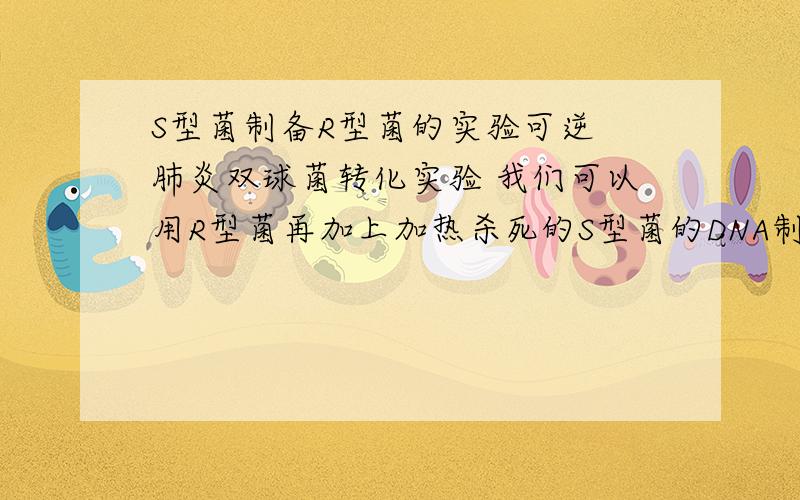 S型菌制备R型菌的实验可逆
肺炎双球菌转化实验 我们可以用R型菌再加上加热杀死的S型菌的DNA制